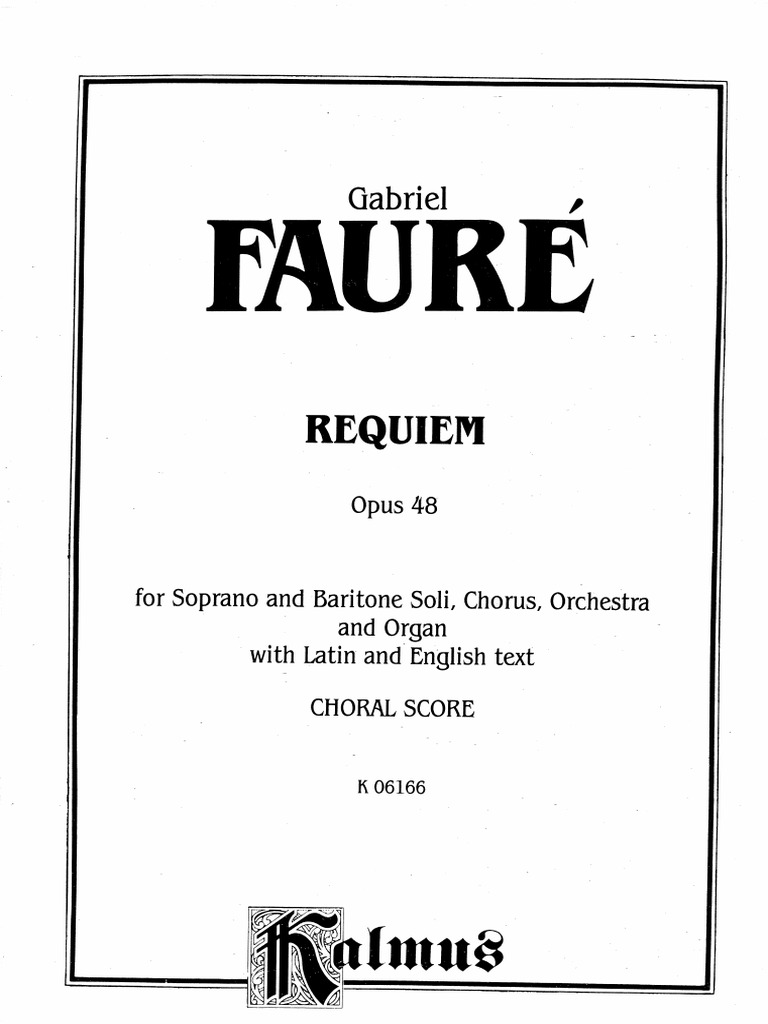 Gabriel
FAURÉ

REQUIEM

Opus 48

for Soprano and Baritone Soli, Chorus, Orchestra and Organ
with Latin and English text

CHORAL SCORE

K 06166

Kalmus